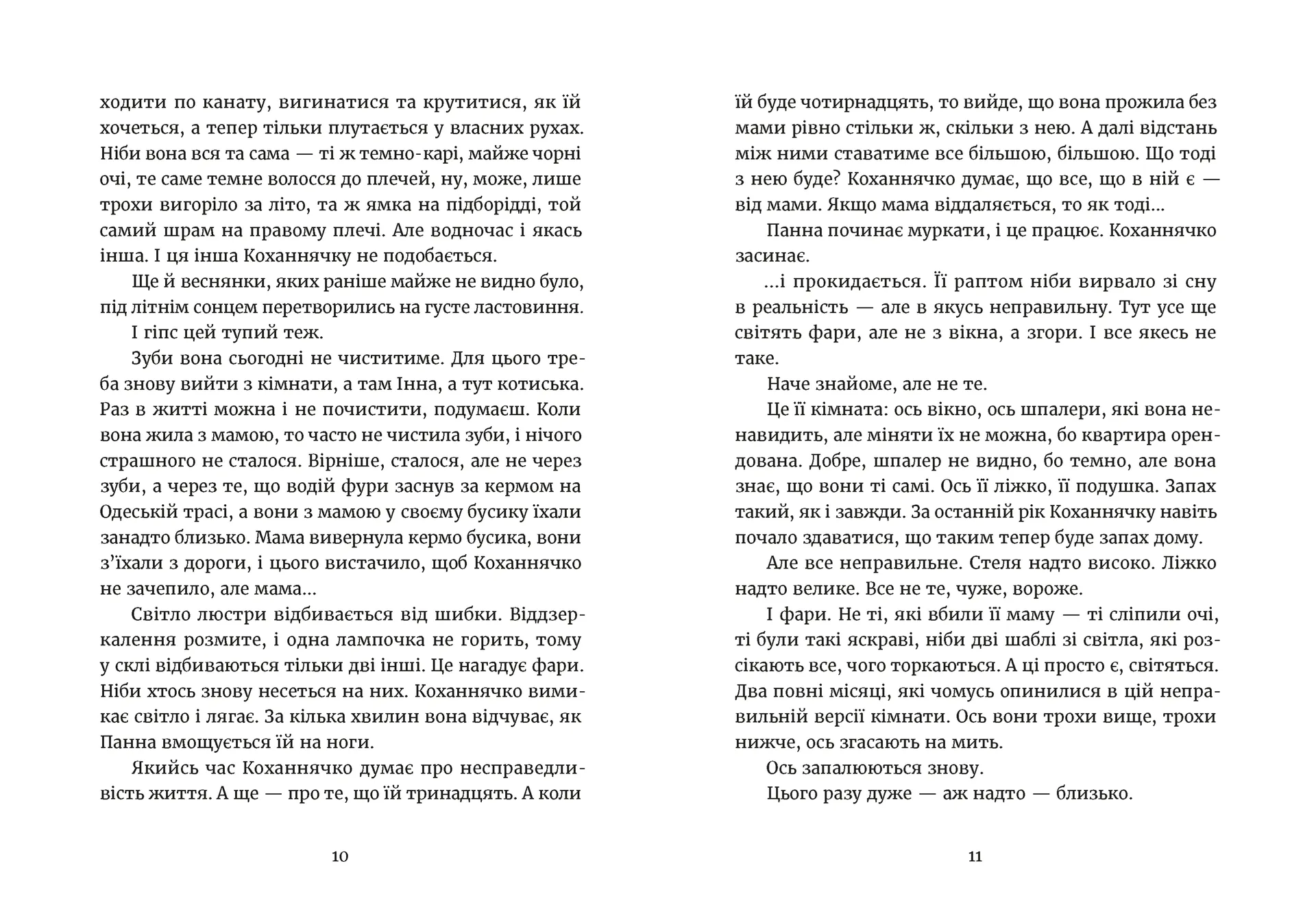 ходити по канату, вигинатися та крутитися, як їй хочеться, а тепер тільки плутається у власних рухах. Ніби вона вся та сама — ті ж темно-карі, майже чорні очі, те саме темне волосся до плечей, ну, може, лише трохи вигоріло за літо, та ж ямка на підборідді, той самий шрам на правому плечі. Але водночас і якась інша. І ця інша Коханнячку не подобається.

Ще й веснянки, яких раніше майже не видно було, під літнім сонцем перетворились на густе ластовиння.

І гіпс цей тупий теж.

Зуби вона сьогодні не чиститиме. Для цього треба знову вийти з кімнати, а там Інна, а тут котиська. Раз в житті можна і не почистити, подумаєш. Коли вона жила з мамою, то часто не чистила зуби, і нічого страшного не сталося. Вірніше, сталося, але не через зуби, а через те, що водій фури заснув за кермом на Одеській трасі, а вони з мамою у своєму бусику їхали занадто близько. Мама вивернула кермо бусика, вони з'їхали з дороги, і цього вистачило, щоб Коханнячко не зачепило, але мама...

Світло люстри відбивається від шибки. Віддзеркалення розмите, і одна лампочка не горить, тому у склі відбиваються тільки дві інші. Це нагадує фари. Ніби хтось знову несеться на них. Коханнячко вимикає світло і лягає. За кілька хвилин вона відчуває, як Панна вмощується їй на ноги.

Якийсь час Коханнячко думає про несправедливість життя. А ще — про те, що їй тринадцять. А коли

10

їй буде чотирнадцять, то вийде, що вона прожила без мами рівно стільки ж, скільки з нею. А далі відстань між ними ставатиме все більшою, більшою. Що тоді з нею буде? Коханнячко думає, що все, що в ній є — від мами. Якщо мама віддаляється, то як тоді...

Панна починає муркати, і це працює. Коханнячко засинає.

...і прокидається. Її раптом ніби вирвало зі сну в реальність — але в якусь неправильну. Тут усе ще світять фари, але не з вікна, а згори. І все якесь не таке.

Наче знайоме, але не те.

Це її кімната: ось вікно, ось шпалери, які вона ненавидить, але міняти їх не можна, бо квартира орендована. Добре, шпалер не видно, бо темно, але вона знає, що вони ті самі. Ось її ліжко, її подушка. Запах такий, як і завжди. За останній рік Коханнячку навіть почало здаватися, що таким тепер буде запах дому.

Але все неправильне. Стеля надто високо. Ліжко надто велике. Все не те, чуже, вороже.

І фари. Не ті, які вбили її маму — ті сліпили очі, ті були такі яскраві, ніби дві шаблі зі світла, які розсікають все, чого торкаються. А ці просто є, світяться. Два повні місяці, які чомусь опинилися в цій неправильній версії кімнати. Ось вони трохи вище, трохи нижче, ось згасають на мить.

Ось запалюються знову.

Цього разу дуже — аж надто — близько.

11